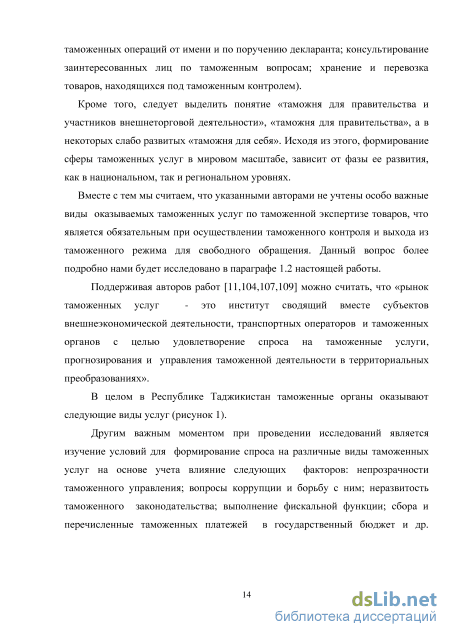 таможенных операций от имени и по поручению декларанта; консультирование заинтересованных лиц по таможенным вопросам; хранение и перевозка товаров, находящихся под таможенным контролем).

Кроме того, следует выделить понятие «таможня для правительства и участников внешнеторговой деятельности», «таможня для правительства», а в некоторых слабо развитых «таможня для себя». Исходя из этого, формирование сферы таможенных услуг в мировом масштабе, зависит от фазы ее развития, как в национальном, так и региональном уровнях.

Вместе с тем мы считаем, что указанными авторами не учтены особо важные виды оказываемых таможенных услуг по таможенной экспертизе товаров, что является обязательным при осуществлении таможенного контроля и выхода из таможенного режима для свободного обращения. Данный вопрос более подробно нами будет исследовано в параграфе 1.2 настоящей работы.

Поддерживая авторов работ [11,104,107,109] можно считать, что «рынок таможенных услуг - это институт сводящий вместе субъектов внешнеэкономической деятельности, транспортных операторов и таможенных органов с целью удовлетворение спроса на таможенные услуги, прогнозирования и управления таможенной деятельности в территориальных преобразованиях».

В целом в Республике Таджикистан таможенные органы оказывают следующие виды услуг (рисунок 1).

Другим важным моментом при проведении исследований является изучение условий для формирование спроса на различные виды таможенных услуг на основе учета влияние следующих факторов: непрозрачности таможенного управления; вопросы коррупции и борьбу с ним; неразвитость таможенного законодательства; выполнение фискальной функции; сбора и перечисленные таможенных платежей в государственный бюджет и др.

14

dsLib.net
библиотека диссертаций